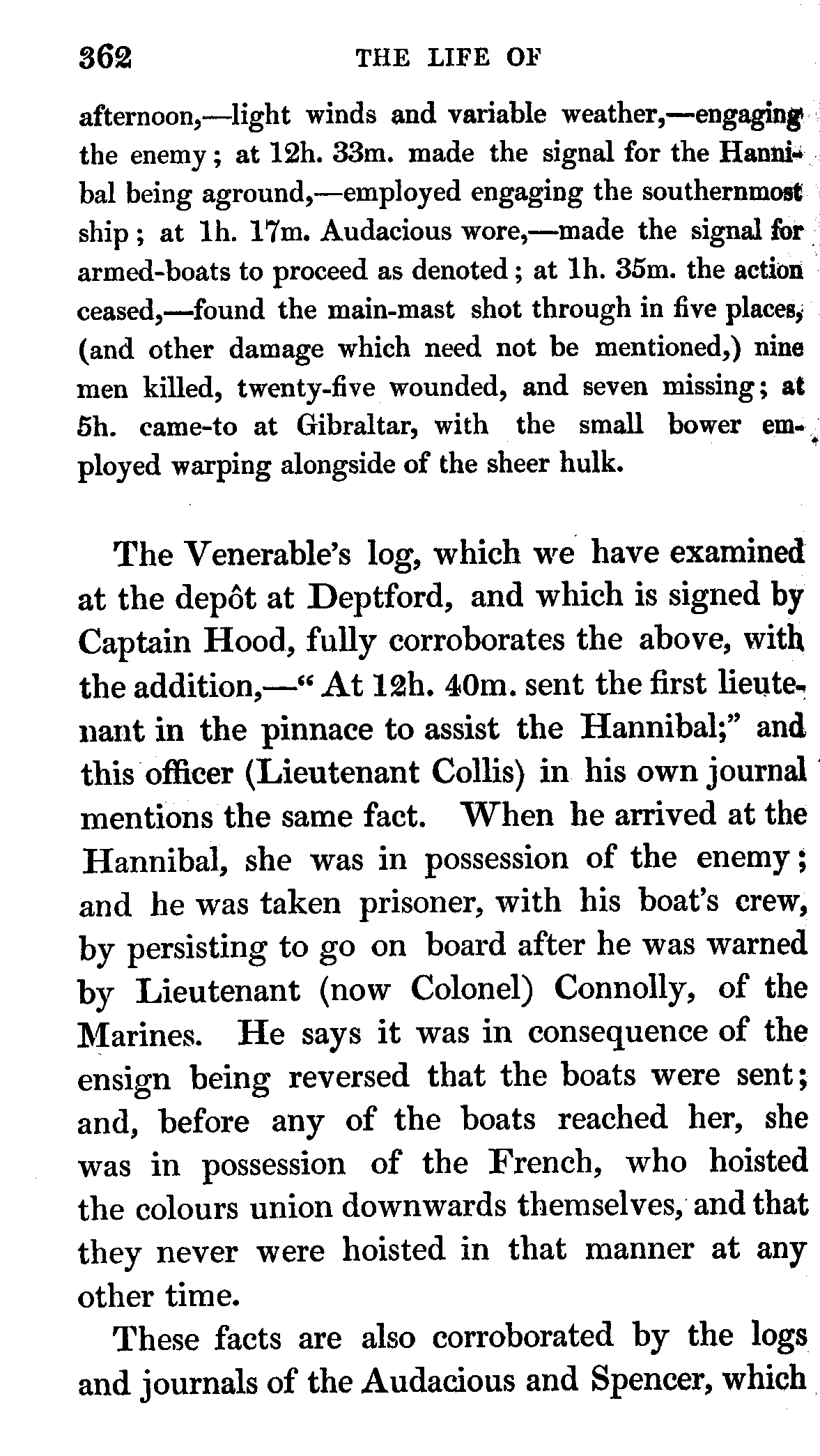 362 THE LIFE OF

afternoon,—light winds and variable weather,—engaging the enemy; at 12h. 33m. made the signal for the Hannibal being aground,—employed engaging the southernmost ship; at 1h. 17m. Audacious wore,—made the signal for armed-boats to proceed as denoted; at 1h. 35m. the action ceased,—found the main-mast shot through in five places, (and other damage which need not be mentioned,) nine men killed, twenty-five wounded, and seven missing; at 5h. came-to at Gibraltar, with the small bower employed warping alongside of the sheer hulk.

The Venerable's log, which we have examined at the depôt at Deptford, and which is signed by Captain Hood, fully corroborates the above, with the addition,—"At 12h. 40m. sent the first lieutenant in the pinnace to assist the Hannibal;" and this officer (Lieutenant Collis) in his own journal mentions the same fact. When he arrived at the Hannibal, she was in possession of the enemy; and he was taken prisoner, with his boat's crew, by persisting to go on board after he was warned by Lieutenant (now Colonel) Connolly, of the Marines. He says it was in consequence of the ensign being reversed that the boats were sent; and, before any of the boats reached her, she was in possession of the French, who hoisted the colours union downwards themselves, and that they never were hoisted in that manner at any other time.

These facts are also corroborated by the logs and journals of the Audacious and Spencer, which